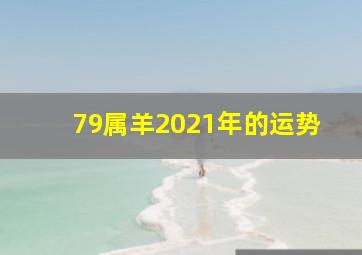 79属羊2021年的运势